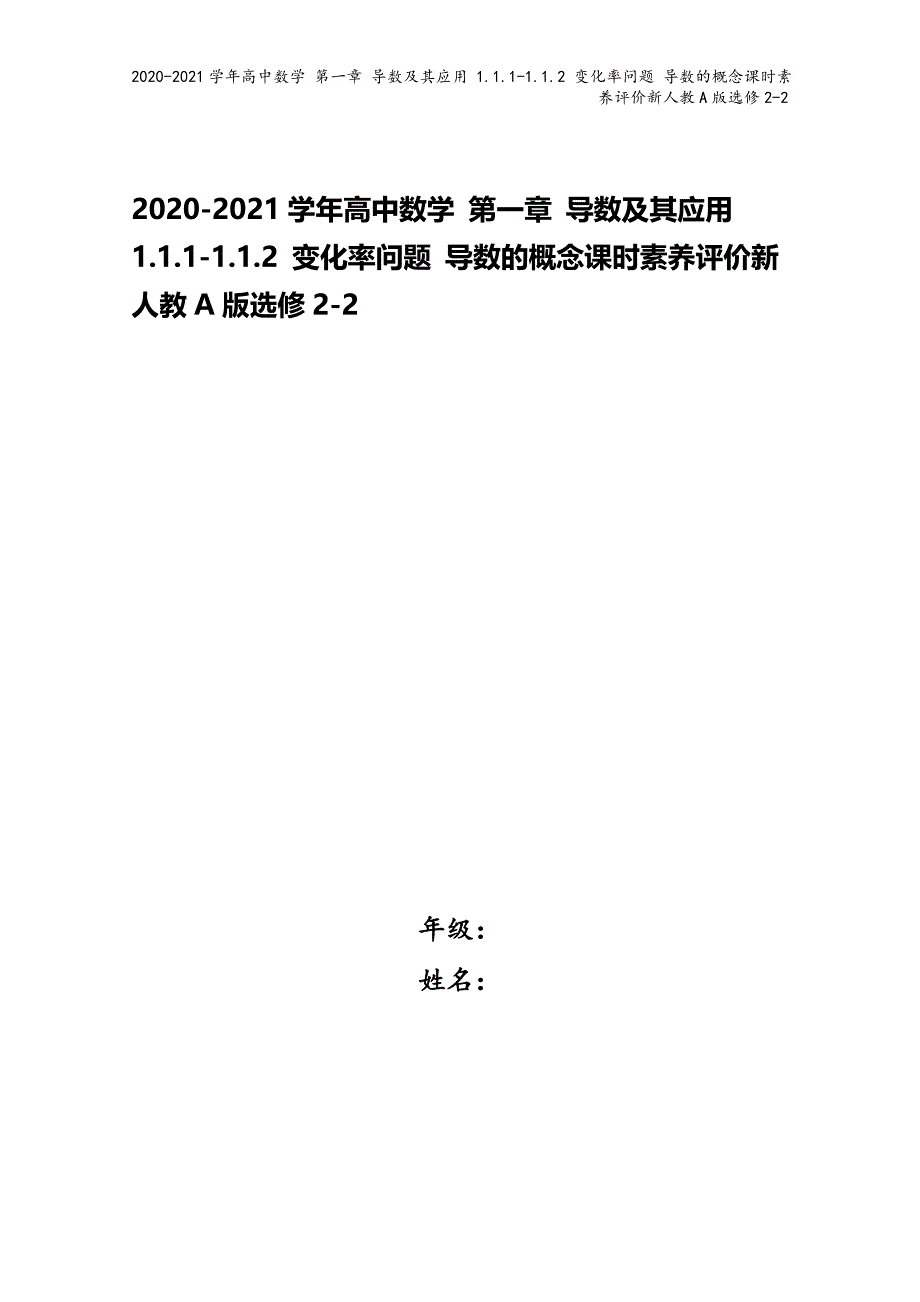 2020-2021 学年高中数学 第一章 导数及其应用 1.1.1-1.1.2 变化率问题 导数的概念课时素养评价新人教 A 版选修 2-2

2020-2021 学年高中数学 第一章 导数及其应用 1.1.1-1.1.2 变化率问题 导数的概念课时素养评价新人教 A 版选修 2-2

年级：

姓名：